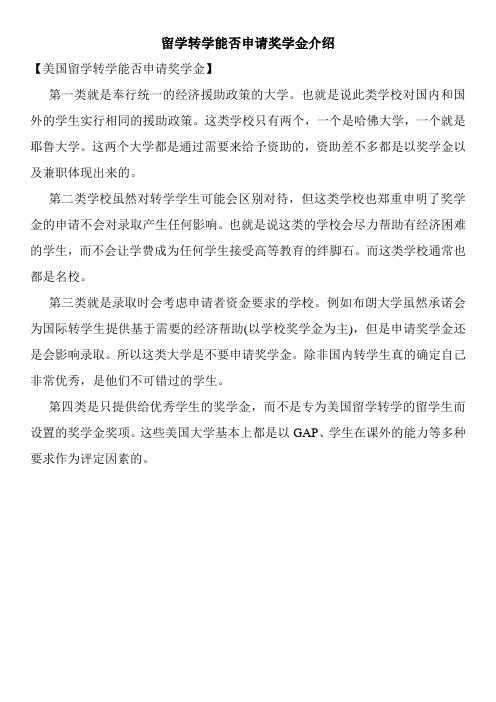 留学转学能否申请奖学金介绍

【美国留学转学能否申请奖学金】

第一类就是奉行统一的经济援助政策的大学。也就是说此类学校对国内和国外的学生实行相同的援助政策。这类学校只有两个，一个是哈佛大学，一个就是耶鲁大学。这两个大学都是通过需要来给予资助的，资助差不多都是以奖学金以及兼职体现出来的。

第二类学校虽然对转学学生可能会区别对待，但这类学校也郑重申明了奖学金的申请不会对录取产生任何影响。也就是说这类的学校会尽力帮助有经济困难的学生，而不会让学费成为任何学生接受高等教育的绊脚石。而这类学校通常也都是名校。

第三类就是录取时会考虑申请者资金要求的学校。例如布朗大学虽然承诺会为国际转学生提供基于需要的经济帮助(以学校奖学金为主)，但是申请奖学金还是会影响录取。所以这类大学是不要申请奖学金。除非国内转学生真的确定自己非常优秀，是他们不可错过的学生。

第四类是只提供给优秀学生的奖学金，而不是专为美国留学转学的留学生而设置的奖学金奖项。这些美国大学基本上都是以 GAP、学生在课外的能力等多种要求作为评定因素的。